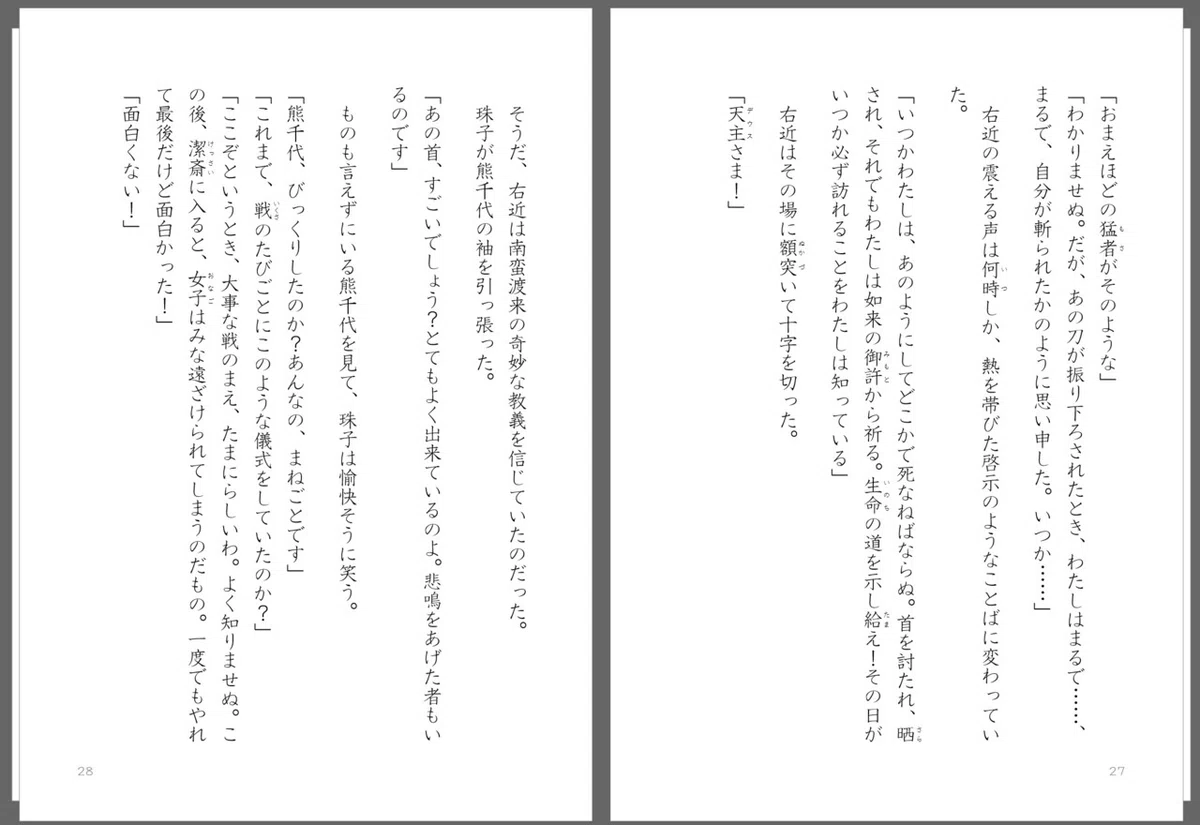 「おまえほどの猛者がそのような」

「わかりませぬ。だが、あの刀が振り下ろされたとき、わたしはまるで……、まるで、自分が斬られたかのように思い申した。いつか……」

右近の震える声は何時しか、熱を帯びた啓示のようなことばに変わっていた。

「いつかわたしは、あのようにしてどこかで死なねばならぬ。首を討たれ、晒され、それでもわたしは如来の御許から祈る。生命の道を示し給え!その日がいつか必ず訪れることをわたしは知っている」

右近はその場に額突いて十字を切った。

「天主さま!」

27

そうだ、右近は南蛮渡来の奇妙な教義を信じていたのだった。

珠子が熊千代の袖を引っ張った。

「あの首、すごいでしょう?とてもよく出来ているのよ。悲鳴をあげた者もいるのです」

ものも言えずにいる熊千代を見て、珠子は愉快そうに笑う。

「熊千代、びっくりしたのか?あんなの、まねごとです」

「これまで、戦のたびごとにこのような儀式をしていたのか?」

「ここぞというとき、大事な戦のまえ、たまにらしいわ。よく知りませぬ。この後、潔斎に入ると、女子はみな遠ざけられてしまうのだもの。一度でもやれて最後だけど面白かった!」

「面白くない!」

28